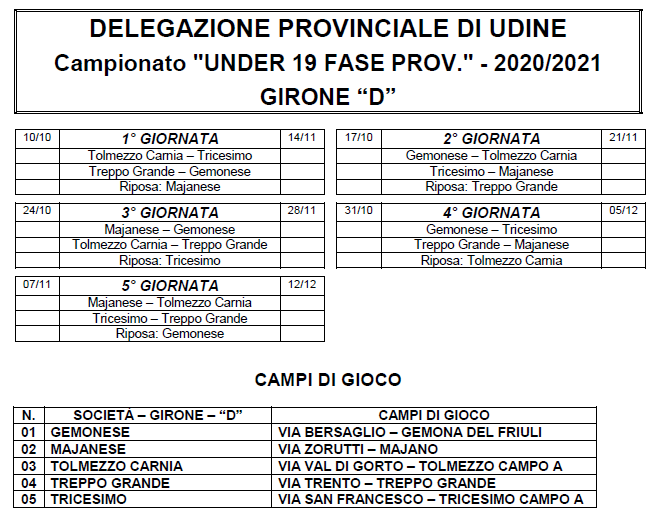 DELEGAZIONE PROVINCIALE DI UDINE
Campionato "UNDER 19 FASE PROV." - 2020/2021
GIRONE “D”

| 10/10 | 1° GIORNATA | 14/11 |
|---|---|---|
| | Tolmezzo Carnia – Tricesimo | |
| | Treppo Grande – Gemonese | |
| | Riposa: Majanese | |

| 17/10 | 2° GIORNATA | 21/11 |
|---|---|---|
| | Gemonese – Tolmezzo Carnia | |
| | Tricesimo – Majanese | |
| | Riposa: Treppo Grande | |

| 24/10 | 3° GIORNATA | 28/11 |
|---|---|---|
| | Majanese – Gemonese | |
| | Tolmezzo Carnia – Treppo Grande | |
| | Riposa: Tricesimo | |

| 31/10 | 4° GIORNATA | 05/12 |
|---|---|---|
| | Gemonese – Tricesimo | |
| | Treppo Grande – Majanese | |
| | Riposa: Tolmezzo Carnia | |

| 07/11 | 5° GIORNATA | 12/12 |
|---|---|---|
| | Majanese – Tolmezzo Carnia | |
| | Tricesimo – Treppo Grande | |
| | Riposa: Gemonese | |

CAMPI DI GIOCO

| N. | SOCIETÀ – GIRONE – “D” | CAMPI DI GIOCO |
|---|---|---|
| 01 | GEMONESE | VIA BERSAGLIO – GEMONA DEL FRIULI |
| 02 | MAJANESE | VIA ZORUTTI – MAJANO |
| 03 | TOLMEZZO CARNIA | VIA VAL DI GORTO – TOLMEZZO CAMPO A |
| 04 | TREPPO GRANDE | VIA TRENTO – TREPPO GRANDE |
| 05 | TRICESIMO | VIA SAN FRANCESCO – TRICESIMO CAMPO A |